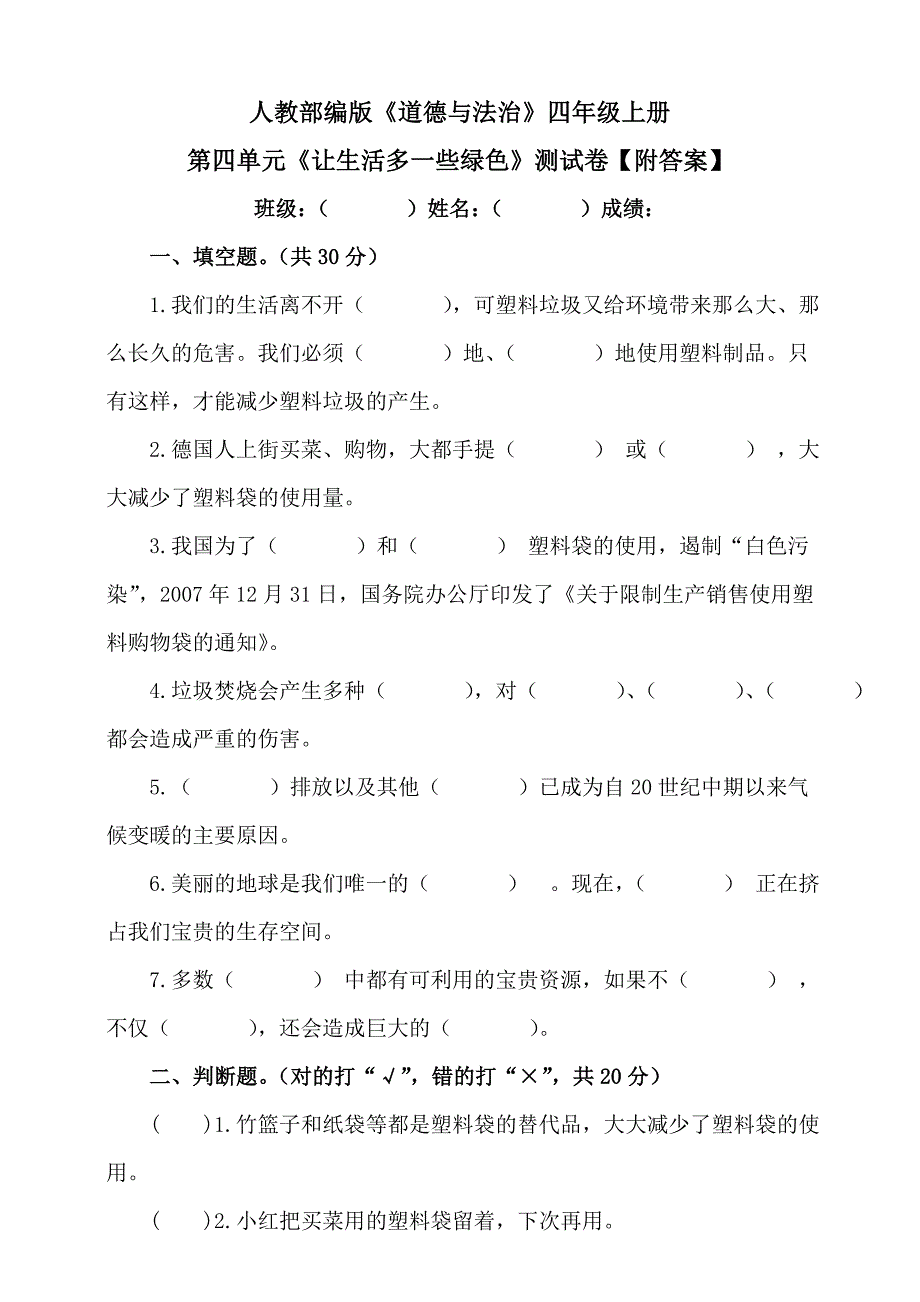 人教部编版《道德与法治》四年级上册

第四单元《让生活多一些绿色》测试卷【附答案】

班级：（　　　）姓名：（　　　）成绩：

一、填空题。（共 30 分）

1.我们的生活离不开（　　　），可塑料垃圾又给环境带来那么大、那么长久的危害。我们必须（　　　）地、（　　　）地使用塑料制品。只有这样，才能减少塑料垃圾的产生。

2.德国人上街买菜、购物，大都手提（　　　）或（　　　），大大减少了塑料袋的使用量。

3.我国为了（　　　）和（　　　）塑料袋的使用，遏制“白色污染”，2007 年 12 月 31 日，国务院办公厅印发了《关于限制生产销售使用塑料购物袋的通知》。

4.垃圾焚烧会产生多种（　　　），对（　　　）、（　　　）、（　　　）都会造成严重的伤害。

5.（　　　）排放以及其他（　　　）已成为自 20 世纪中期以来气候变暖的主要原因。

6.美丽的地球是我们唯一的（　　　）。现在，（　　　）正在挤占我们宝贵的生存空间。

7.多数（　　　）中都有可利用的宝贵资源，如果不（　　　），不仅（　　　），还会造成巨大的（　　　）。

二、判断题。（对的打“√”，错的打“×”，共 20 分）

（　）1.竹篮子和纸袋等都是塑料袋的替代品，大大减少了塑料袋的使用。

（　）2.小红把买菜用的塑料袋留着，下次再用。